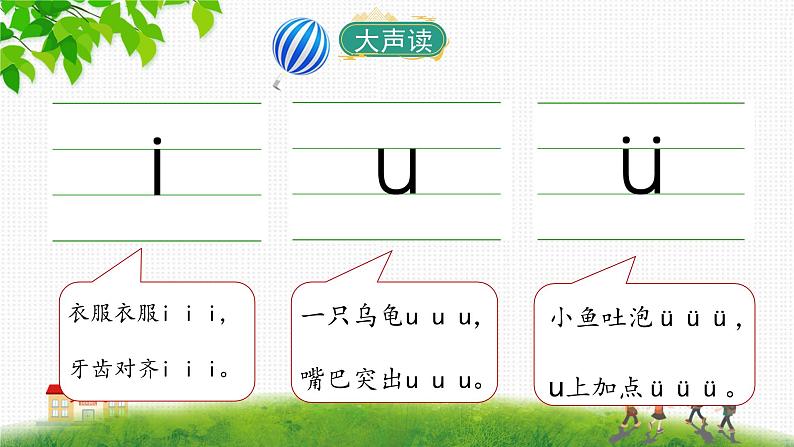 大声读

i

u

ü

衣服衣服i i i，
牙齿对齐i i i。

一只乌龟u u u，
嘴巴突出u u u。

小鱼吐泡ü ü ü，
u上加点ü ü ü。